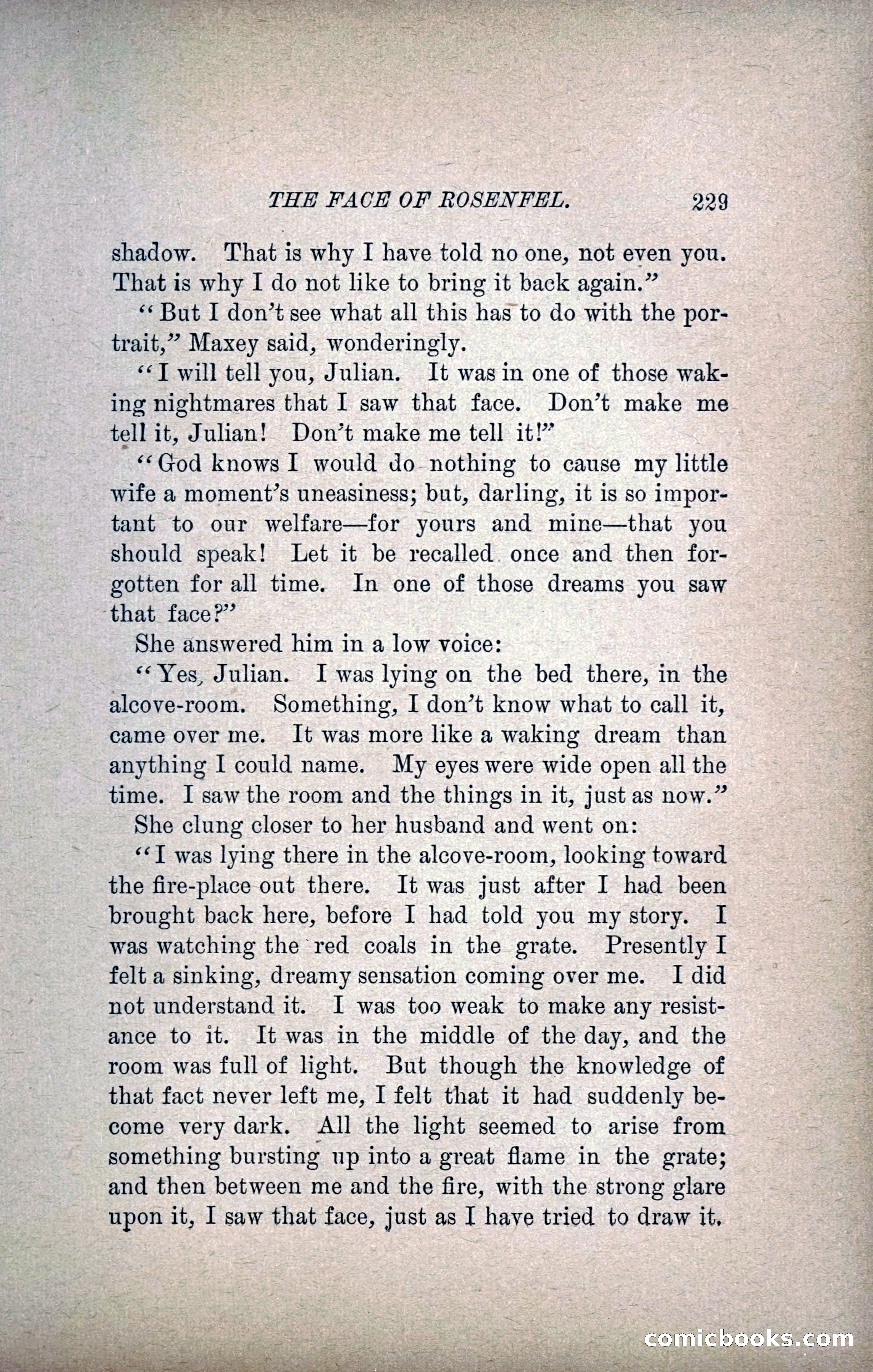 THE FACE OF ROSENFEL. 229

shadow. That is why I have told no one, not even you. That is why I do not like to bring it back again."

"But I don't see what all this has to do with the portrait," Maxey said, wonderingly.

"I will tell you, Julian. It was in one of those waking nightmares that I saw that face. Don't make me tell it, Julian! Don't make me tell it!"

"God knows I would do nothing to cause my little wife a moment's uneasiness; but, darling, it is so important to our welfare—for yours and mine—that you should speak! Let it be recalled once and then forgotten for all time. In one of those dreams you saw that face?"

She answered him in a low voice:

"Yes, Julian. I was lying on the bed there, in the alcove-room. Something, I don't know what to call it, came over me. It was more like a waking dream than anything I could name. My eyes were wide open all the time. I saw the room and the things in it, just as now."

She clung closer to her husband and went on:

"I was lying there in the alcove-room, looking toward the fire-place out there. It was just after I had been brought back here, before I had told you my story. I was watching the red coals in the grate. Presently I felt a sinking, dreamy sensation coming over me. I did not understand it. I was too weak to make any resistance to it. It was in the middle of the day, and the room was full of light. But though the knowledge of that fact never left me, I felt that it had suddenly become very dark. All the light seemed to arise from something bursting up into a great flame in the grate; and then between me and the fire, with the strong glare upon it, I saw that face, just as I have tried to draw it.

comicbooks.com